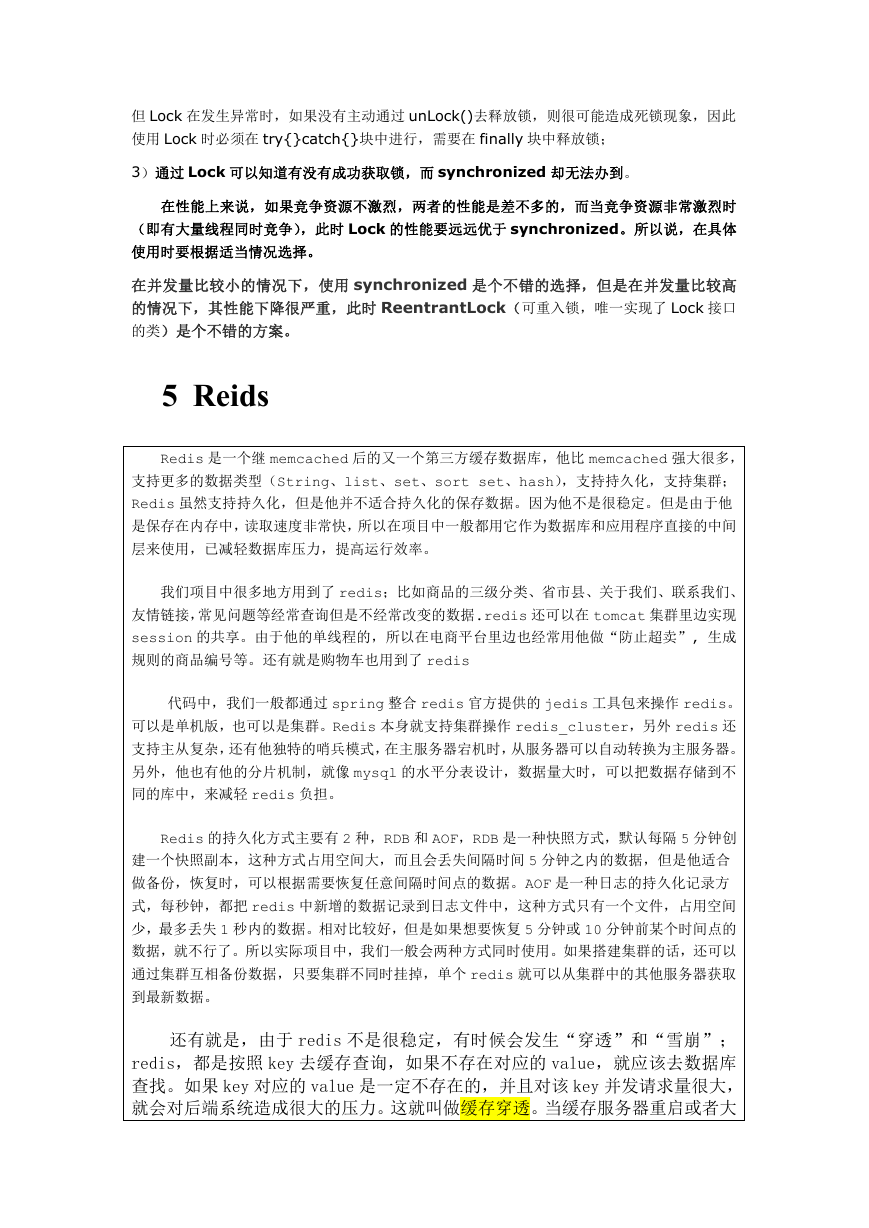 但 Lock 在发生异常时，如果没有主动通过 unLock()去释放锁，则很可能造成死锁现象，因此使用 Lock 时必须在 try{}catch{}块中进行，需要在 finally 块中释放锁；

3）通过 Lock 可以知道有没有成功获取锁，而 synchronized 却无法办到。

在性能上来说，如果竞争资源不激烈，两者的性能是差不多的，而当竞争资源非常激烈时（即有大量线程同时竞争），此时 Lock 的性能要远远优于 synchronized。所以说，在具体使用时要根据适当情况选择。

在并发量比较小的情况下，使用 synchronized 是个不错的选择，但是在并发量比较高的情况下，其性能下降很严重，此时 ReentrantLock（可重入锁，唯一实现了 Lock 接口的类）是个不错的方案。

5 Reids

Redis 是一个继 memcached 后的又一个第三方缓存数据库，他比 memcached 强大很多，支持更多的数据类型（String、list、set、sort set、hash），支持持久化，支持集群；Redis 虽然支持持久化，但是他并不适合持久化的保存数据。因为他不是很稳定。但是由于他是保存在内存中，读取速度非常快，所以在项目中一般都用它作为数据库和应用程序直接的中间层来使用，已减轻数据库压力，提高运行效率。

我们项目中很多地方用到了 redis；比如商品的三级分类、省市县、关于我们、联系我们、友情链接，常见问题等经常查询但是不经常改变的数据.redis 还可以在 tomcat 集群里边实现 session 的共享。由于他的单线程的，所以在电商平台里边也经常用他做“防止超卖”，生成规则的商品编号等。还有就是购物车也用到了 redis

代码中，我们一般都通过 spring 整合 redis 官方提供的 jedis 工具包来操作 redis。可以是单机版，也可以是集群。Redis 本身就支持集群操作 redis_cluster，另外 redis 还支持主从复杂，还有他独特的哨兵模式，在主服务器宕机时，从服务器可以自动转换为主服务器。另外，他也有他的分片机制，就像 mysql 的水平分表设计，数据量大时，可以把数据存储到不同的库中，来减轻 redis 负担。

Redis 的持久化方式主要有 2 种，RDB 和 AOF，RDB 是一种快照方式，默认每隔 5 分钟创建一个快照副本，这种方式占用空间大，而且会丢失间隔时间 5 分钟之内的数据，但是他适合做备份，恢复时，可以根据需要恢复任意间隔时间点的数据。AOF 是一种日志的持久化记录方式，每秒钟，都把 redis 中新增的数据记录到日志文件中，这种方式只有一个文件，占用空间少，最多丢失 1 秒内的数据。相对比较好，但是如果想要恢复 5 分钟或 10 分钟前某个时间点的数据，就不行了。所以实际项目中，我们一般会两种方式同时使用。如果搭建集群的话，还可以通过集群互相备份数据，只要集群不同时挂掉，单个 redis 就可以从集群中的其他服务器获取到最新数据。

还有就是，由于 redis 不是很稳定，有时候会发生“穿透”和“雪崩”；redis，都是按照 key 去缓存查询，如果不存在对应的 value，就应该去数据库查找。如果 key 对应的 value 是一定不存在的，并且对该 key 并发请求量很大，就会对后端系统造成很大的压力。这就叫做缓存穿透。当缓存服务器重启或者大